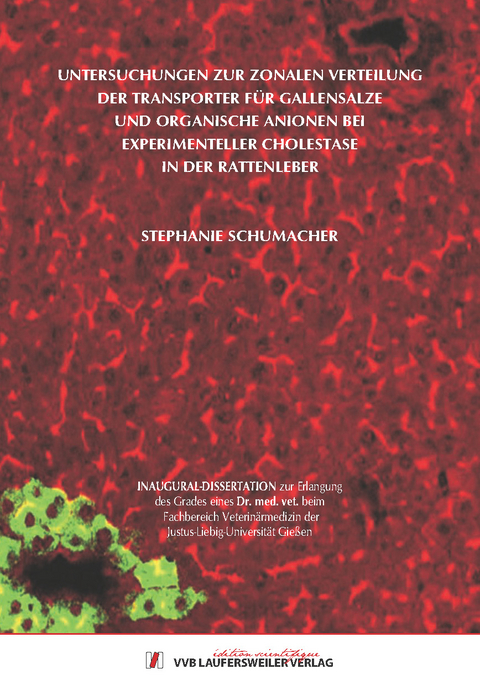 UNTERSUCHUNGEN ZUR ZONALEN VERTEILUNG DER TRANSPORTER FÜR GALLENSALZE UND ORGANISCHE ANIONEN BEI EXPERIMENTELLER CHOLESTASE IN DER RATTENLEBER

STEPHANIE SCHUMACHER

INAUGURAL-DISSERTATION zur Erlangung des Grades eines Dr. med. vet. beim Fachbereich Veterinärmedizin der Justus-Liebig-Universität Gießen

édition scientifique
VVB LAUFERSWEILER VERLAG